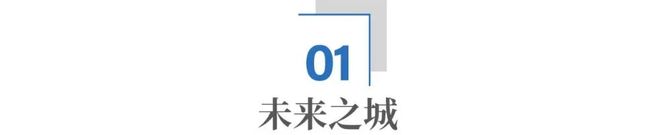 01

未来之城